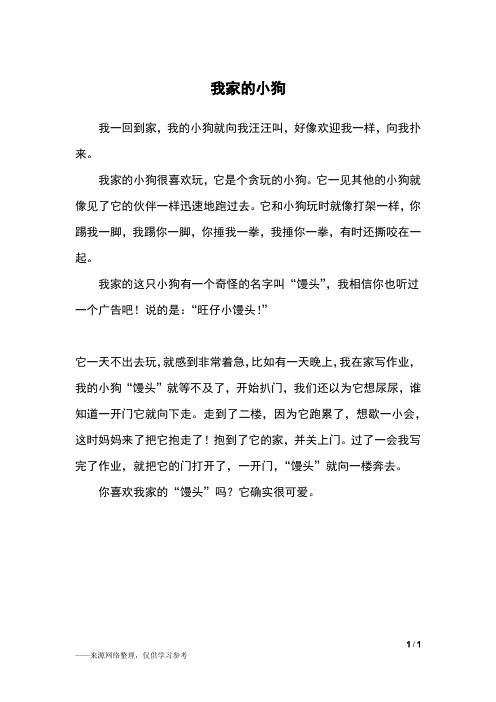 我家的小狗

我一回到家，我的小狗就向我汪汪叫，好像欢迎我一样，向我扑来。

我家的小狗很喜欢玩，它是个贪玩的小狗。它一见其他的小狗就像见了它的伙伴一样迅速地跑过去。它和小狗玩时就像打架一样，你踢我一脚，我踢你一脚，你捶我一拳，我捶你一拳，有时还撕咬在一起。

我家的这只小狗有一个奇怪的名字叫“馒头”，我相信你也听过一个广告吧！说的是：“旺仔小馒头！”

它一天不出去玩，就感到非常着急，比如有一天晚上，我在家写作业，我的小狗“馒头”就等不及了，开始扒门，我们还以为它想尿尿，谁知道一开门它就向下走。走到了二楼，因为它跑累了，想歇一小会，这时妈妈来了把它抱走了！抱到了它的家，并关上门。过了一会我写完了作业，就把它的门打开了，一开门，“馒头”就向一楼奔去。

你喜欢我家的“馒头”吗？它确实很可爱。

1 / 1

——来源网络整理，仅供学习参考